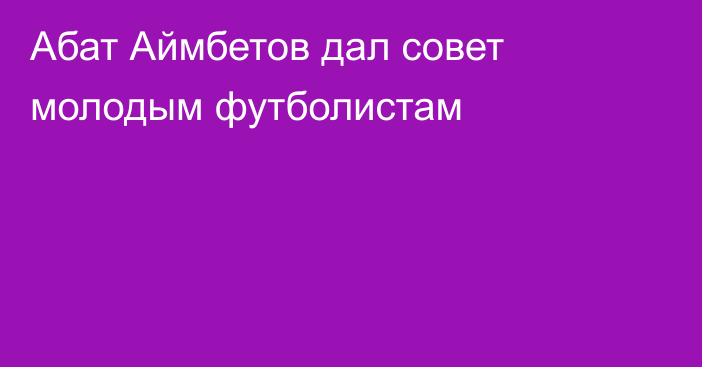 Абат Аймбетов дал совет молодым футболистам